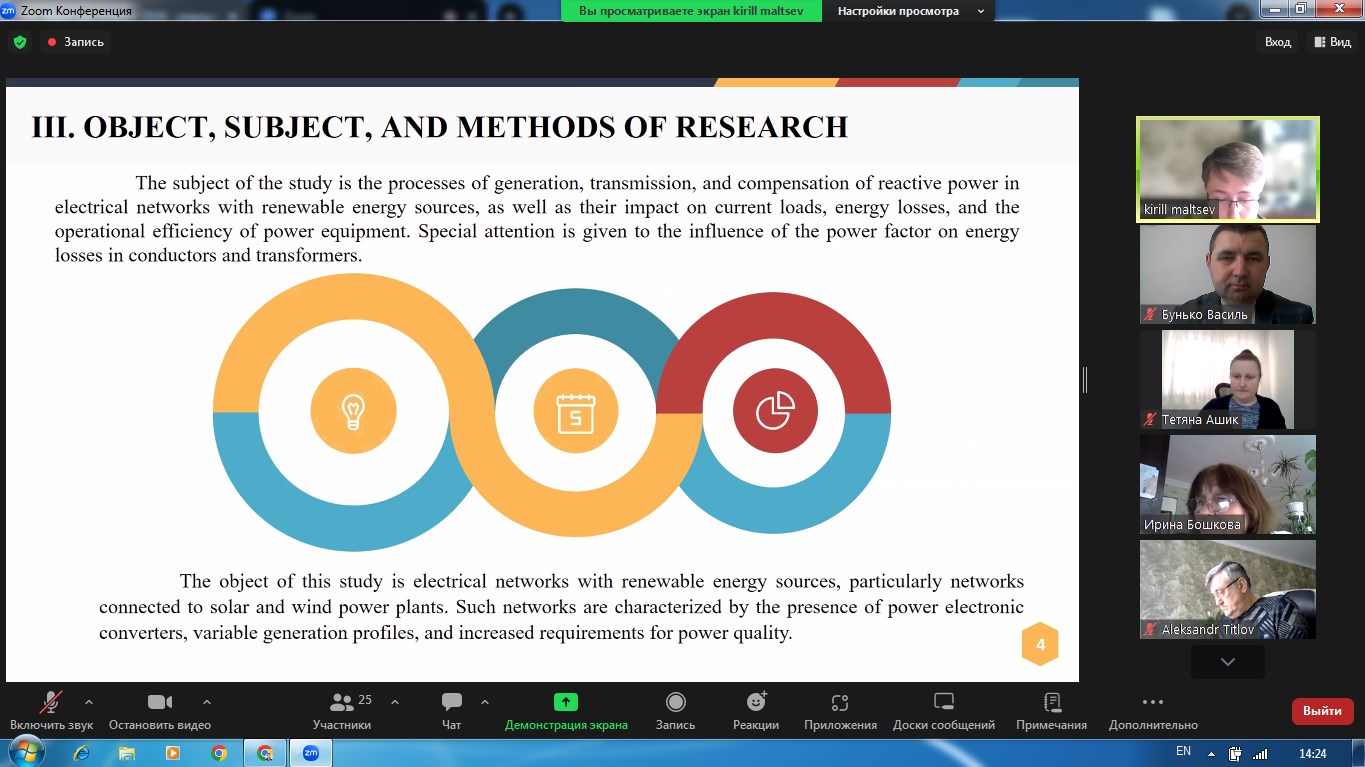 Zoom Конференция

Вы просматриваете экран kirill maltsev

Настройки просмотра

Запись

Вход

Вид

III. OBJECT, SUBJECT, AND METHODS OF RESEARCH

The subject of the study is the processes of generation, transmission, and compensation of reactive power in electrical networks with renewable energy sources, as well as their impact on current loads, energy losses, and the operational efficiency of power equipment. Special attention is given to the influence of the power factor on energy losses in conductors and transformers.

5

The object of this study is electrical networks with renewable energy sources, particularly networks connected to solar and wind power plants. Such networks are characterized by the presence of power electronic converters, variable generation profiles, and increased requirements for power quality.

4

kirill maltsev

Бунько Василь

Тетяна Ашик

Ирина Бошкова

Aleksandr Titlov

Включить звук

Остановить видео

25

Участники

Чат

Демонстрация экрана

Запись

Реакции

Приложения

Доски сообщений

Примечания

Дополнительно

Выйти

EN

14:24